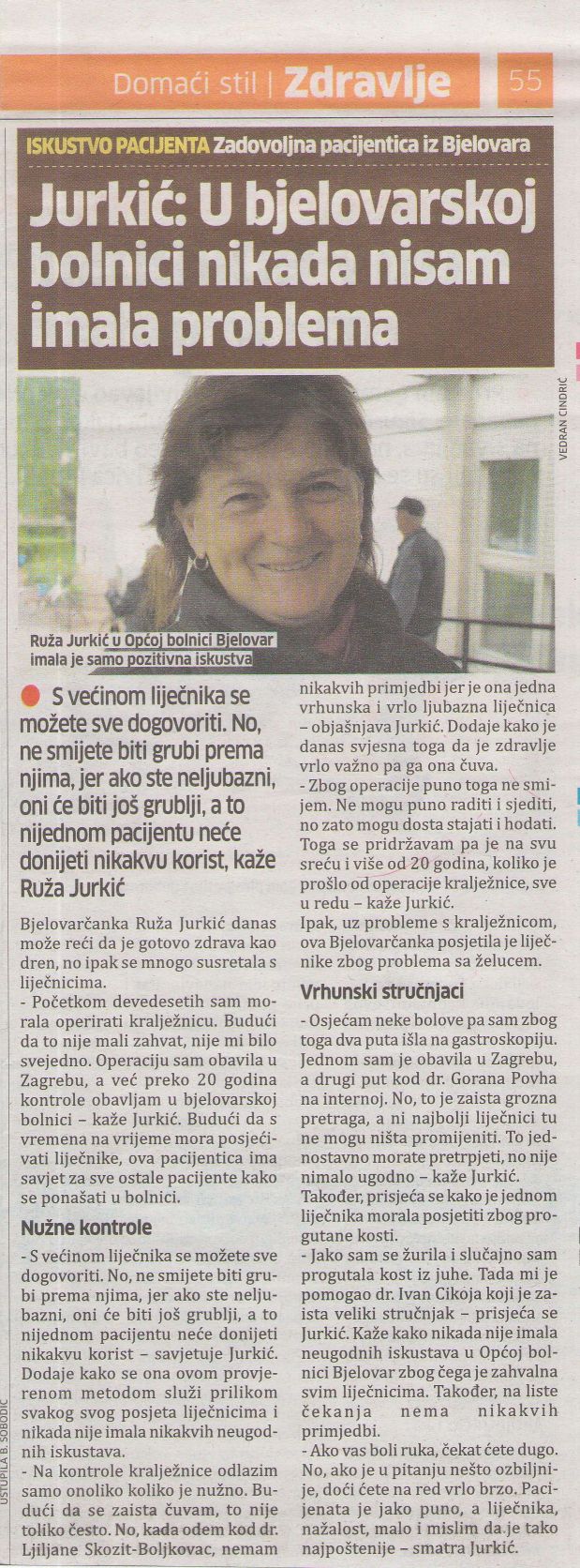 Domaći stil | Zdravlje 55

ISKUSTVO PACIJENTA Zadovoljna pacijentica iz Bjelovara

Jurkić: U bjelovarskoj bolnici nikada nisam imala problema

VEDRAN CINDRIĆ

Ruža Jurkić u Općoj bolnici Bjelovar imala je samo pozitivna iskustva

S većinom liječnika se možete sve dogovoriti. No, ne smijete biti grubi prema njima, jer ako ste neljubazni, oni će biti još grublji, a to nijednom pacijentu neće donijeti nikakvu korist, kaže Ruža Jurkić

Bjelovarčanka Ruža Jurkić danas može reći da je gotovo zdrava kao dren, no ipak se mnogo susretala s liječnicima.

- Početkom devedesetih sam morala operirati kralježnicu. Budući da to nije mali zahvat, nije mi bilo svejedno. Operaciju sam obavila u Zagrebu, a već preko 20 godina kontrole obavljam u bjelovarskoj bolnici – kaže Jurkić. Budući da s vremena na vrijeme mora posjećivati liječnike, ova pacijentica ima savjet za sve ostale pacijente kako se ponašati u bolnici.

Nužne kontrole

- S većinom liječnika se možete sve dogovoriti. No, ne smijete biti grubi prema njima, jer ako ste neljubazni, oni će biti još grublji, a to nijednom pacijentu neće donijeti nikakvu korist – savjetuje Jurkić. Dodaje kako se ona ovom provjerenom metodom služi prilikom svakog svog posjeta liječnicima i nikada nije imala nikakvih neugodnih iskustava.

- Na kontrole kralježnice odlazim samo onoliko koliko je nužno. Budući da se zaista čuvam, to nije toliko često. No, kada odem kod dr. Ljiljane Skozit-Boljkovac, nemam nikakvih primjedbi jer je ona jedna vrhunska i vrlo ljubazna liječnica – objašnjava Jurkić. Dodaje kako je danas svjesna toga da je zdravlje vrlo važno pa ga ona čuva.

- Zbog operacije puno toga ne smijem. Ne mogu puno raditi i sjediti, no zato mogu dosta stajati i hodati. Toga se pridržavam pa je na svu sreću i više od 20 godina, koliko je prošlo od operacije kralježnice, sve u redu – kaže Jurkić.

Ipak, uz probleme s kralježnicom, ova Bjelovarčanka posjetila je liječnike zbog problema sa želucem.

Vrhunski stručnjaci

- Osjećam neke bolove pa sam zbog toga dva puta išla na gastroskopiju. Jednom sam je obavila u Zagrebu, a drugi put kod dr. Gorana Povha na internoj. No, to je zaista grozna pretraga, a ni najbolji liječnici tu ne mogu ništa promijeniti. To jednostavno morate pretrpjeti, no nije nimalo ugodno – kaže Jurkić.

Također, prisjeća se kako je jednom liječnika morala posjetiti zbog progutane kosti.

- Jako sam se žurila i slučajno sam progutala kost iz juhe. Tada mi je pomogao dr. Ivan Cikoja koji je zaista veliki stručnjak – prisjeća se Jurkić. Kaže kako nikada nije imala neugodnih iskustava u Općoj bolnici Bjelovar zbog čega je zahvalna svim liječnicima. Također, na liste čekanja nema nikakvih primjedbi.

- Ako vas boli ruka, čekat ćete dugo. No, ako je u pitanju nešto ozbiljnije, doći ćete na red vrlo brzo. Pacijenata je jako puno, a liječnika, nažalost, malo i mislim da je tako najpoštenije – smatra Jurkić.

USTUPILA B. SOBODIĆ